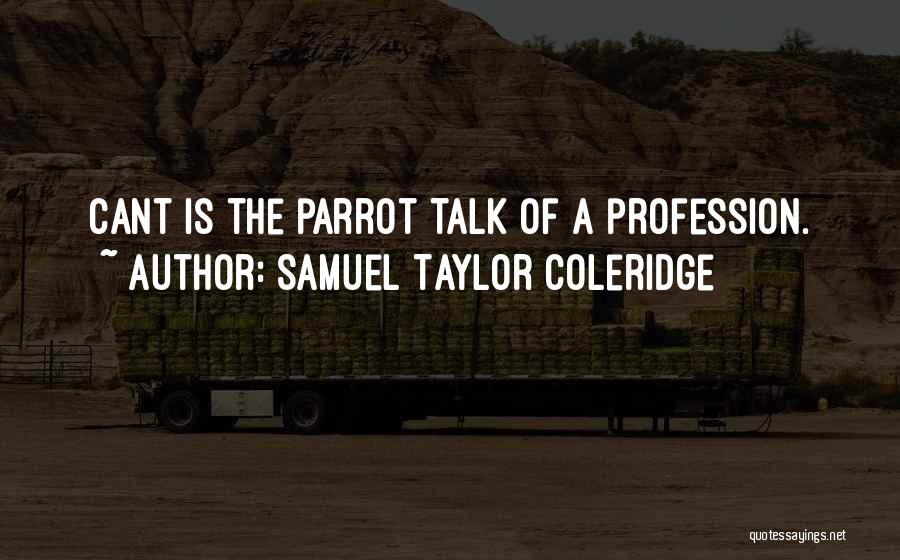 CANT IS THE PARROT TALK OF A PROFESSION.
~ AUTHOR: SAMUEL TAYLOR COLERIDGE

quotessayings.net